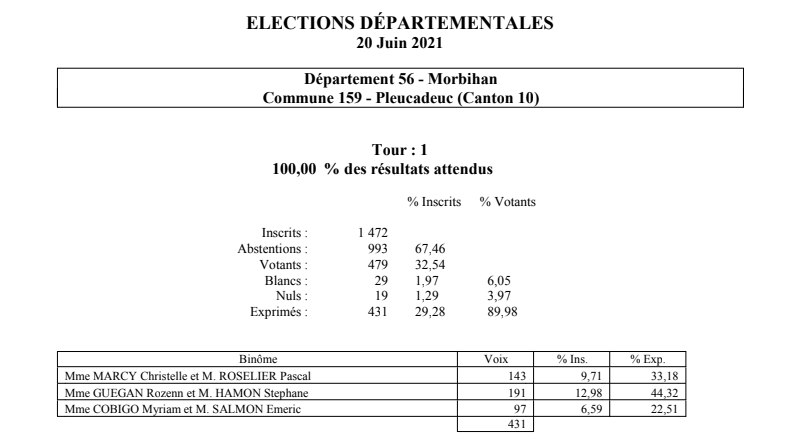 ELECTIONS DÉPARTEMENTALES
20 Juin 2021

Département 56 - Morbihan
Commune 159 - Pleucadeuc (Canton 10)

Tour : 1
100,00 % des résultats attendus

| | | % Inscrits | % Votants |
|---|---|---|---|
| Inscrits : | 1 472 | | |
| Abstentions : | 993 | 67,46 | |
| Votants : | 479 | 32,54 | |
| Blancs : | 29 | 1,97 | 6,05 |
| Nuls : | 19 | 1,29 | 3,97 |
| Exprimés : | 431 | 29,28 | 89,98 |

| Binôme | Voix | % Ins. | % Exp. |
|---|---|---|---|
| Mme MARCY Christelle et M. ROSELIER Pascal | 143 | 9,71 | 33,18 |
| Mme GUEGAN Rozenn et M. HAMON Stephane | 191 | 12,98 | 44,32 |
| Mme COBIGO Myriam et M. SALMON Emeric | 97 | 6,59 | 22,51 |
| | 431 | | |